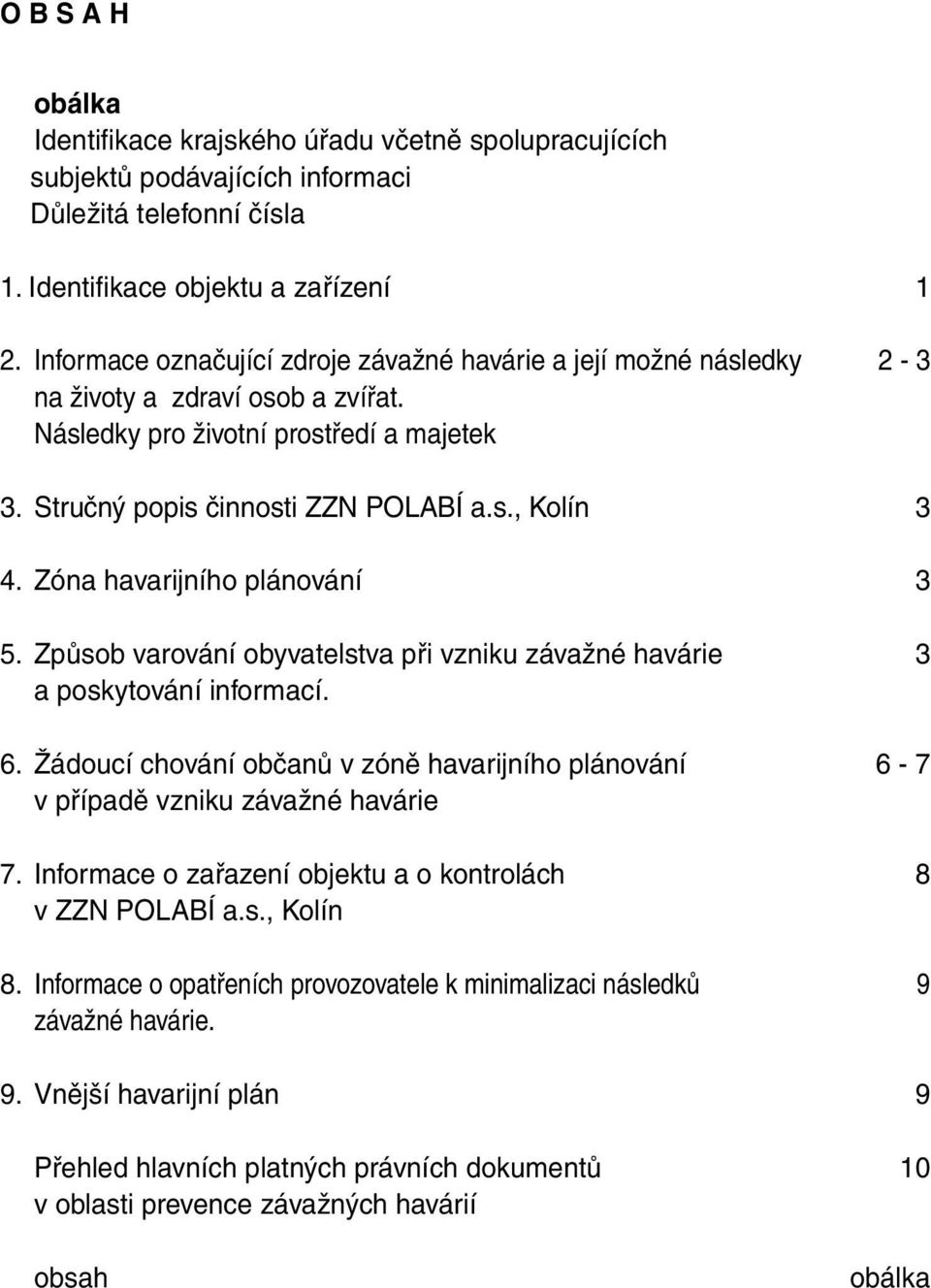 O B S A H

obálka
Identifikace krajského úřadu včetně spolupracujících subjektů podávajících informaci
Důležitá telefonní čísla

1. Identifikace objektu a zařízení 1

2. Informace označující zdroje závažné havárie a její možné následky na životy a zdraví osob a zvířat. Následky pro životní prostředí a majetek 2 - 3

3. Stručný popis činnosti ZZN POLABÍ a.s., Kolín 3

4. Zóna havarijního plánování 3

5. Způsob varování obyvatelstva při vzniku závažné havárie a poskytování informací. 3

6. Žádoucí chování občanů v zóně havarijního plánování v případě vzniku závažné havárie 6 - 7

7. Informace o zařazení objektu a o kontrolách v ZZN POLABÍ a.s., Kolín 8

8. Informace o opatřeních provozovatele k minimalizaci následků závažné havárie. 9

9. Vnější havarijní plán 9

Přehled hlavních platných právních dokumentů v oblasti prevence závažných havárií 10

obsah obálka